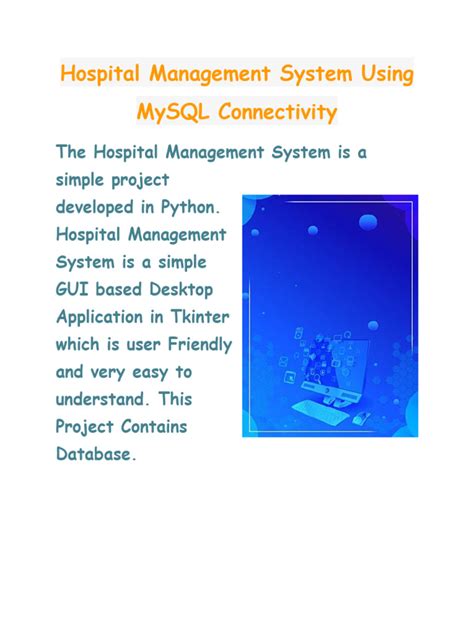 Hospital Management System Using MySQL Connectivity

The Hospital Management System is a simple project developed in Python. Hospital Management System is a simple GUI based Desktop Application in Tkinter which is user Friendly and very easy to understand. This Project Contains Database.